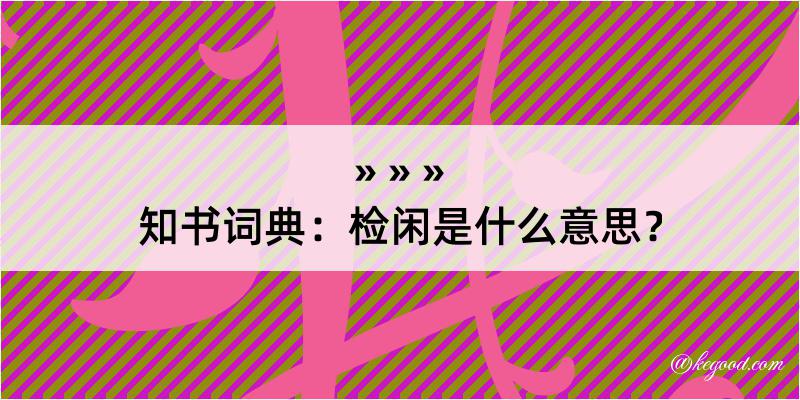 » » »
知书词典：检闲是什么意思？

@kegood.com